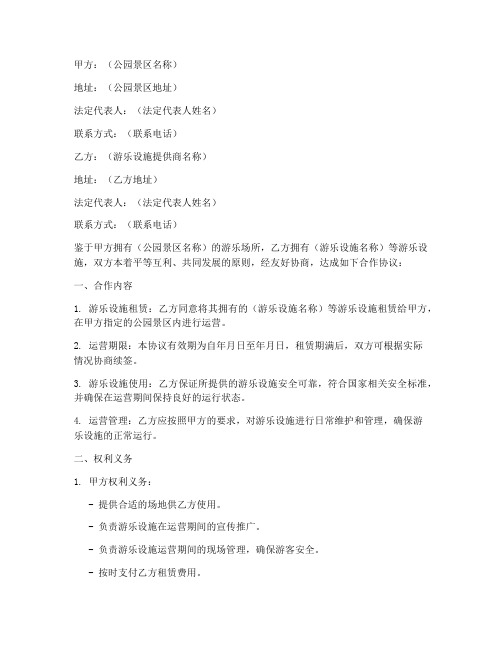 甲方：（公园景区名称）

地址：（公园景区地址）

法定代表人：（法定代表人姓名）

联系方式：（联系电话）

乙方：（游乐设施提供商名称）

地址：（乙方地址）

法定代表人：（法定代表人姓名）

联系方式：（联系电话）

鉴于甲方拥有（公园景区名称）的游乐场所，乙方拥有（游乐设施名称）等游乐设施，双方本着平等互利、共同发展的原则，经友好协商，达成如下合作协议：

一、合作内容

1. 游乐设施租赁：乙方同意将其拥有的（游乐设施名称）等游乐设施租赁给甲方，在甲方指定的公园景区内进行运营。

2. 运营期限：本协议有效期为自年月日至年月日，租赁期满后，双方可根据实际情况协商续签。

3. 游乐设施使用：乙方保证所提供的游乐设施安全可靠，符合国家相关安全标准，并确保在运营期间保持良好的运行状态。

4. 运营管理：乙方应按照甲方的要求，对游乐设施进行日常维护和管理，确保游乐设施的正常运行。

二、权利义务

1. 甲方权利义务：

- 提供合适的场地供乙方使用。

- 负责游乐设施在运营期间的宣传推广。

- 负责游乐设施运营期间的现场管理，确保游客安全。

- 按时支付乙方租赁费用。